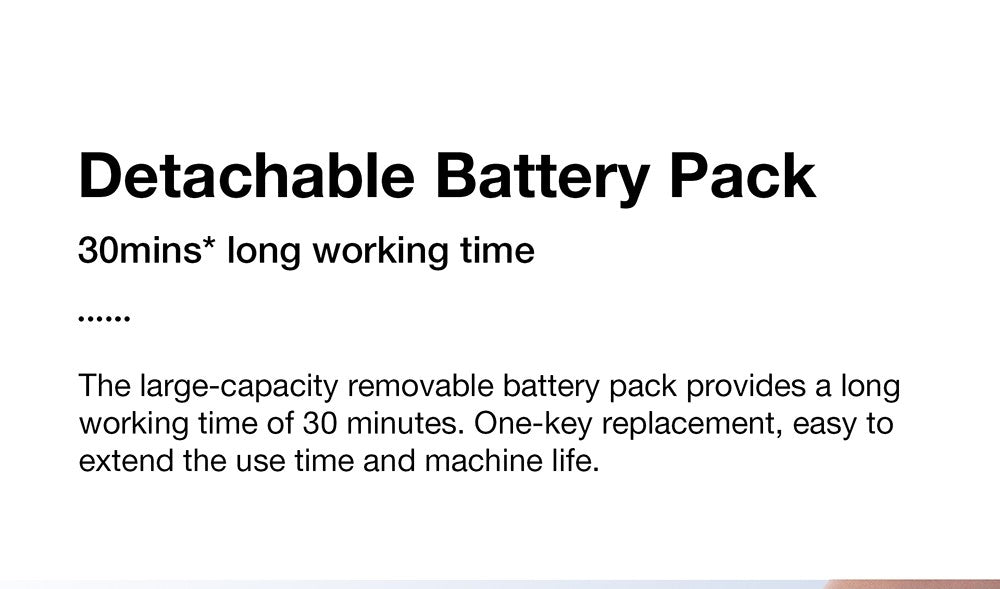 Detachable Battery Pack

30mins* long working time

......

The large-capacity removable battery pack provides a long working time of 30 minutes. One-key replacement, easy to extend the use time and machine life.